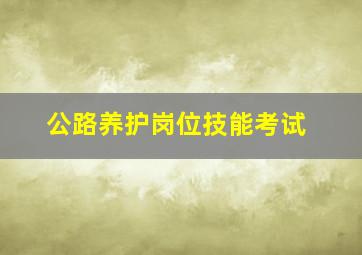 公路养护岗位技能考试